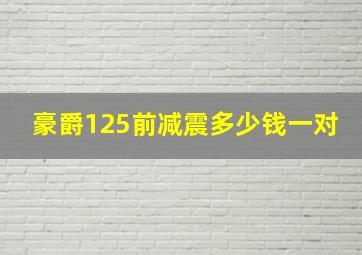 豪爵125前减震多少钱一对